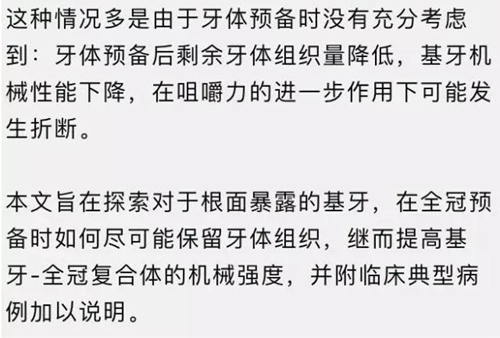 这种情况多是由于牙体预备时没有充分考虑到：牙体预备后剩余牙体组织量降低，基牙机械性能下降，在咀嚼力的进一步作用下可能发生折断。

本文旨在探索对于根面暴露的基牙，在全冠预备时如何尽可能保留牙体组织，继而提高基牙-全冠复合体的机械强度，并附临床典型病例加以说明。